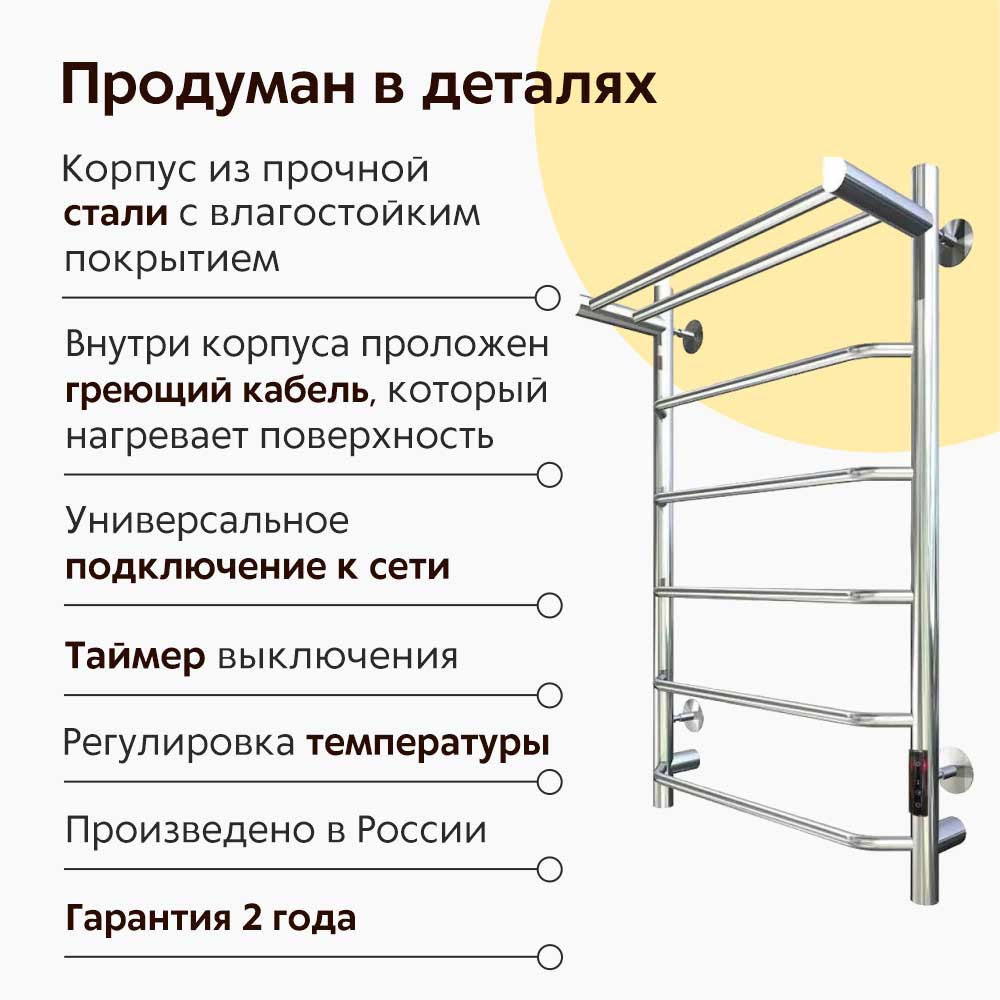 Продуман в деталях

Корпус из прочной стали с влагостойким покрытием

Внутри корпуса проложен греющий кабель, который нагревает поверхность

Универсальное подключение к сети

Таймер выключения

Регулировка температуры

Произведено в России

Гарантия 2 года